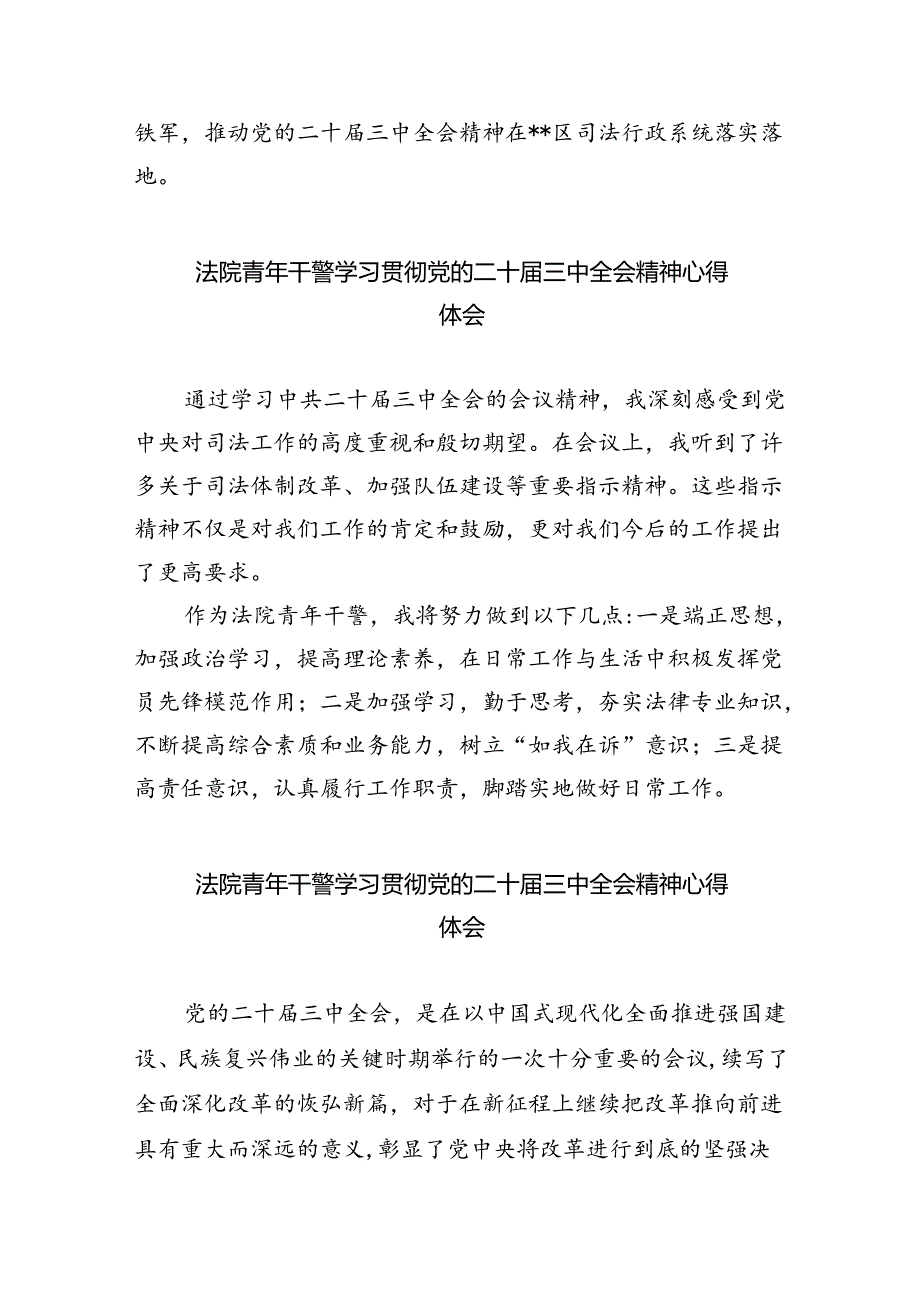 铁军，推动党的二十届三中全会精神在**区司法行政系统落实落地。

法院青年干警学习贯彻党的二十届三中全会精神心得体会

通过学习中共二十届三中全会的会议精神，我深刻感受到党中央对司法工作的高度重视和殷切期望。在会议上，我听到了许多关于司法体制改革、加强队伍建设等重要指示精神。这些指示精神不仅是对我们工作的肯定和鼓励，更对我们今后的工作提出了更高要求。

作为法院青年干警，我将努力做到以下几点:一是端正思想，加强政治学习，提高理论素养，在日常工作与生活中积极发挥党员先锋模范作用；二是加强学习，勤于思考，夯实法律专业知识，不断提高综合素质和业务能力，树立“如我在诉”意识；三是提高责任意识，认真履行工作职责，脚踏实地做好日常工作。

法院青年干警学习贯彻党的二十届三中全会精神心得体会

党的二十届三中全会，是在以中国式现代化全面推进强国建设、民族复兴伟业的关键时期举行的一次十分重要的会议，续写了全面深化改革的恢弘新篇，对于在新征程上继续把改革推向前进具有重大而深远的意义，彰显了党中央将改革进行到底的坚强决